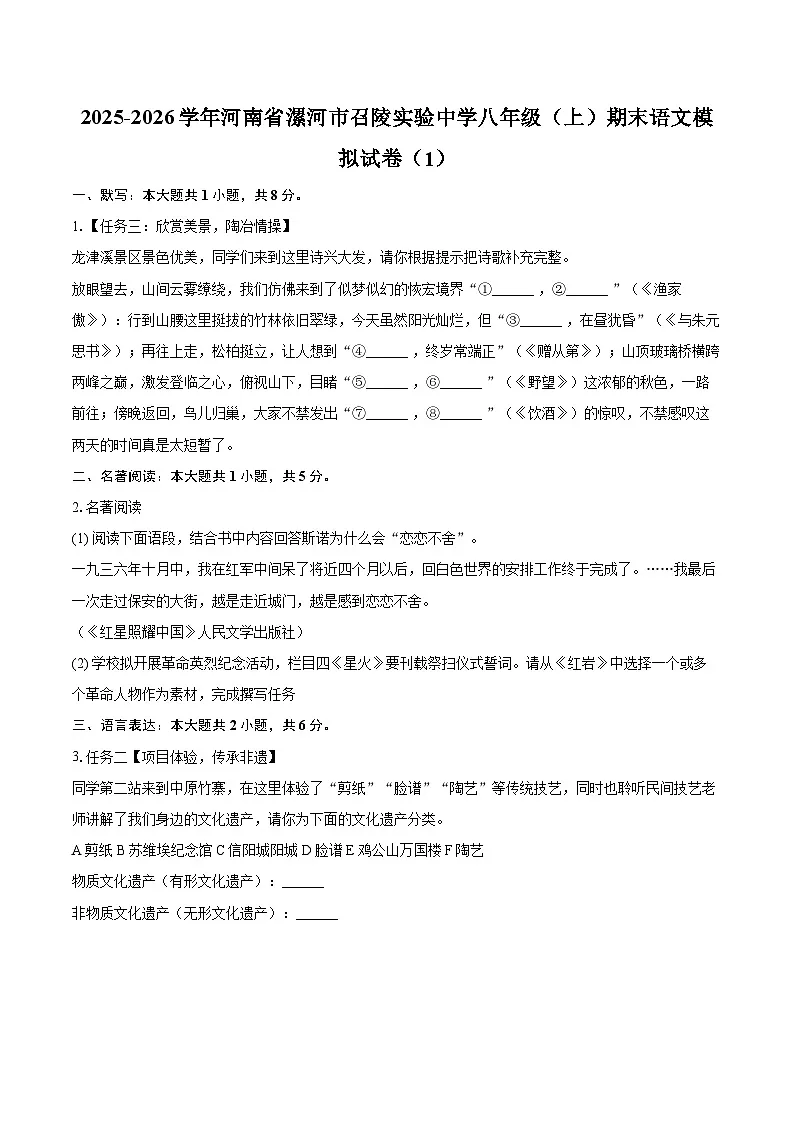 2025-2026学年河南省漯河市召陵实验中学八年级（上）期末语文模拟试卷（1）

一、默写：本大题共1小题，共8分。

1.【任务三：欣赏美景，陶冶情操】

龙津溪景区景色优美，同学们来到这里诗兴大发，请你根据提示把诗歌补充完整。

放眼望去，山间云雾缭绕，我们仿佛来到了似梦似幻的恢宏境界“①____，②____”（《渔家傲》）：行到山腰这里挺拔的竹林依旧翠绿，今天虽然阳光灿烂，但“③____，在昼犹昏”（《与朱元思书》）；再往上走，松柏挺立，让人想到“④____，终岁常端正”（《赠从弟》）；山顶玻璃桥横跨两峰之巅，激发登临之心，俯视山下，目睹“⑤____，⑥____”（《野望》）这浓郁的秋色，一路前往；傍晚返回，鸟儿归巢，大家不禁发出“⑦____，⑧____”（《饮酒》）的惊叹，不禁感叹这两天的时间真是太短暂了。

二、名著阅读：本大题共1小题，共5分。

2.名著阅读

(1)阅读下面语段，结合书中内容回答斯诺为什么会“恋恋不舍”。

一九三六年十月中，我在红军中间呆了将近四个月以后，回白色世界的安排工作终于完成了。……我最后一次走过保安的大街，越是走近城门，越是感到恋恋不舍。

（《红星照耀中国》人民文学出版社）

(2)学校拟开展革命英烈纪念活动，栏目四《星火》要刊载祭扫仪式誓词。请从《红岩》中选择一个或多个革命人物作为素材，完成撰写任务

三、语言表达：本大题共2小题，共6分。

3.任务二【项目体验，传承非遗】

同学第二站来到中原竹寨，在这里体验了“剪纸”“脸谱”“陶艺”等传统技艺，同时也聆听民间技艺老师讲解了我们身边的文化遗产，请你为下面的文化遗产分类。

A剪纸 B苏维埃纪念馆 C信阳城阳城 D脸谱 E鸡公山万国楼 F陶艺

物质文化遗产（有形文化遗产）：____

非物质文化遗产（无形文化遗产）：____